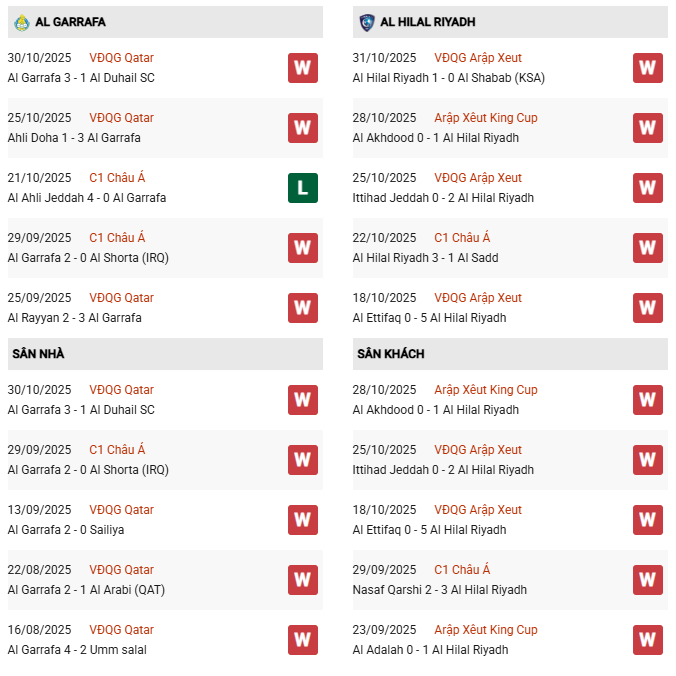 AL GARRAFA

30/10/2025 VĐQG Qatar
Al Garrafa 3 - 1 Al Duhail SC
W

25/10/2025 VĐQG Qatar
Ahli Doha 1 - 3 Al Garrafa
W

21/10/2025 C1 Châu Á
Al Ahli Jeddah 4 - 0 Al Garrafa
L

29/09/2025 C1 Châu Á
Al Garrafa 2 - 0 Al Shorta (IRQ)
W

25/09/2025 VĐQG Qatar
Al Rayyan 2 - 3 Al Garrafa
W

SÂN NHÀ

30/10/2025 VĐQG Qatar
Al Garrafa 3 - 1 Al Duhail SC
W

29/09/2025 C1 Châu Á
Al Garrafa 2 - 0 Al Shorta (IRQ)
W

13/09/2025 VĐQG Qatar
Al Garrafa 2 - 0 Sailiya
W

22/08/2025 VĐQG Qatar
Al Garrafa 2 - 1 Al Arabi (QAT)
W

16/08/2025 VĐQG Qatar
Al Garrafa 4 - 2 Umm salal
W

AL HILAL RIYADH

31/10/2025 VĐQG Arập Xeut
Al Hilal Riyadh 1 - 0 Al Shabab (KSA)
W

28/10/2025 Arập Xêut King Cup
Al Akhdood 0 - 1 Al Hilal Riyadh
W

25/10/2025 VĐQG Arập Xeut
Ittihad Jeddah 0 - 2 Al Hilal Riyadh
W

22/10/2025 C1 Châu Á
Al Hilal Riyadh 3 - 1 Al Sadd
W

18/10/2025 VĐQG Arập Xeut
Al Ettifaq 0 - 5 Al Hilal Riyadh
W

SÂN KHÁCH

28/10/2025 Arập Xêut King Cup
Al Akhdood 0 - 1 Al Hilal Riyadh
W

25/10/2025 VĐQG Arập Xeut
Ittihad Jeddah 0 - 2 Al Hilal Riyadh
W

18/10/2025 VĐQG Arập Xeut
Al Ettifaq 0 - 5 Al Hilal Riyadh
W

29/09/2025 C1 Châu Á
Nasaf Qarshi 2 - 3 Al Hilal Riyadh
W

23/09/2025 Arập Xêut King Cup
Al Adalah 0 - 1 Al Hilal Riyadh
W